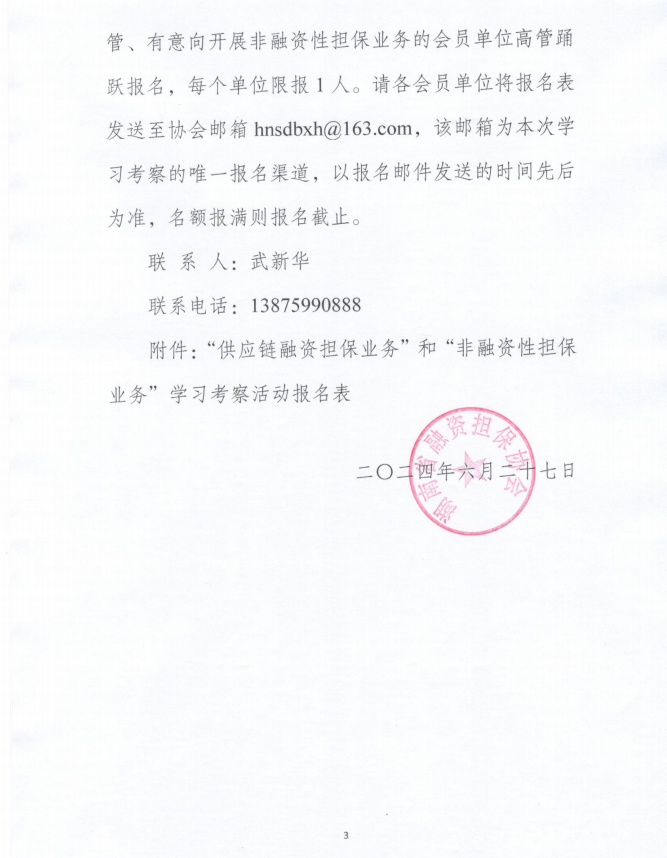 管、有意向开展非融资性担保业务的会员单位高管踊跃报名，每个单位限报 1 人。请各会员单位将报名表发送至协会邮箱 hnsdbxh@163.com，该邮箱为本次学习考察的唯一报名渠道，以报名邮件发送的时间先后为准，名额报满则报名截止。

联 系 人：武新华

联系电话：13875990888

附件：“供应链融资担保业务”和“非融资性担保业务”学习考察活动报名表

湖南省融资担保协会

二〇二四年六月二十七日

3